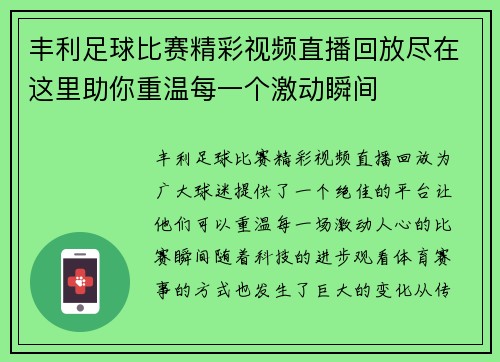 丰利足球比赛精彩视频直播回放尽在这里助你重温每一个激动瞬间

丰利足球比赛精彩视频直播回放为广大球迷提供了一个绝佳的平台让他们可以重温每一场激动人心的比赛瞬间随着科技的进步观看体育赛事的方式也发生了巨大的变化从传